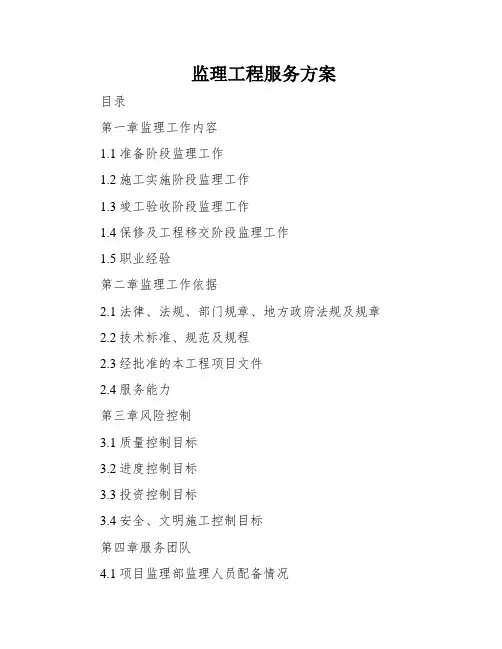 监理工程服务方案

目录

第一章监理工作内容

1.1 准备阶段监理工作

1.2 施工实施阶段监理工作

1.3 竣工验收阶段监理工作

1.4 保修及工程移交阶段监理工作

1.5 职业经验

第二章监理工作依据

2.1 法律、法规、部门规章、地方政府法规及规章

2.2 技术标准、规范及规程

2.3 经批准的本工程项目文件

2.4 服务能力

第三章风险控制

3.1 质量控制目标

3.2 进度控制目标

3.3 投资控制目标

3.4 安全、文明施工控制目标

第四章服务团队

4.1 项目监理部监理人员配备情况